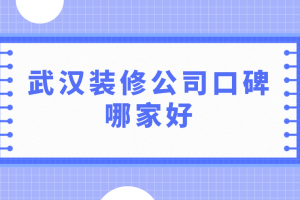 武汉装修公司口碑哪家好